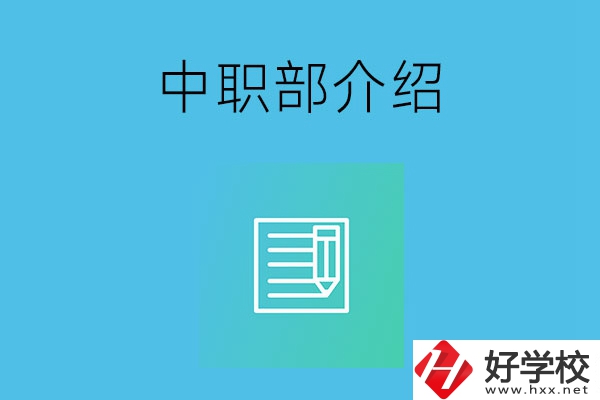 中职部介绍

好学校
www.hxx.net